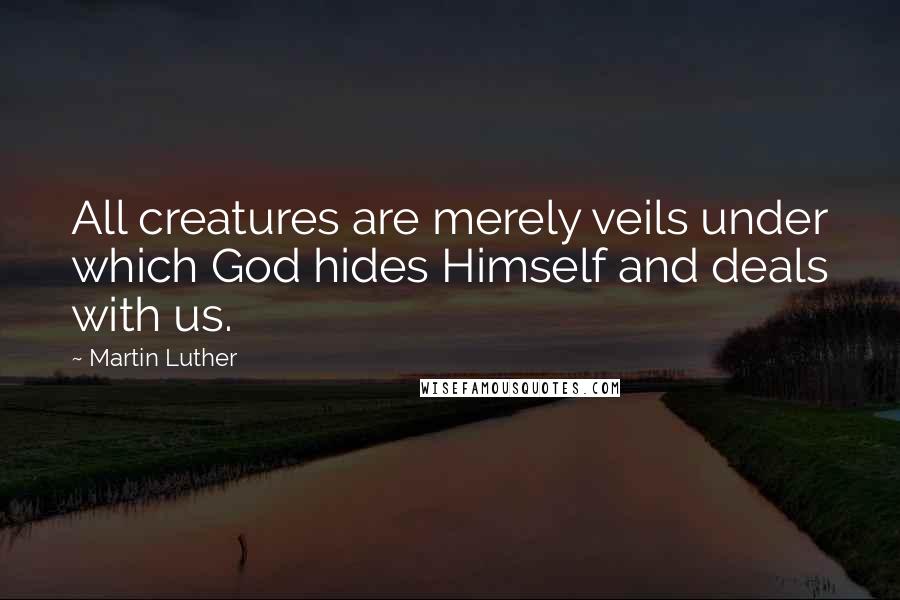 All creatures are merely veils under which God hides Himself and deals with us.

~ Martin Luther

WISEFAMOUSQUOTES.COM